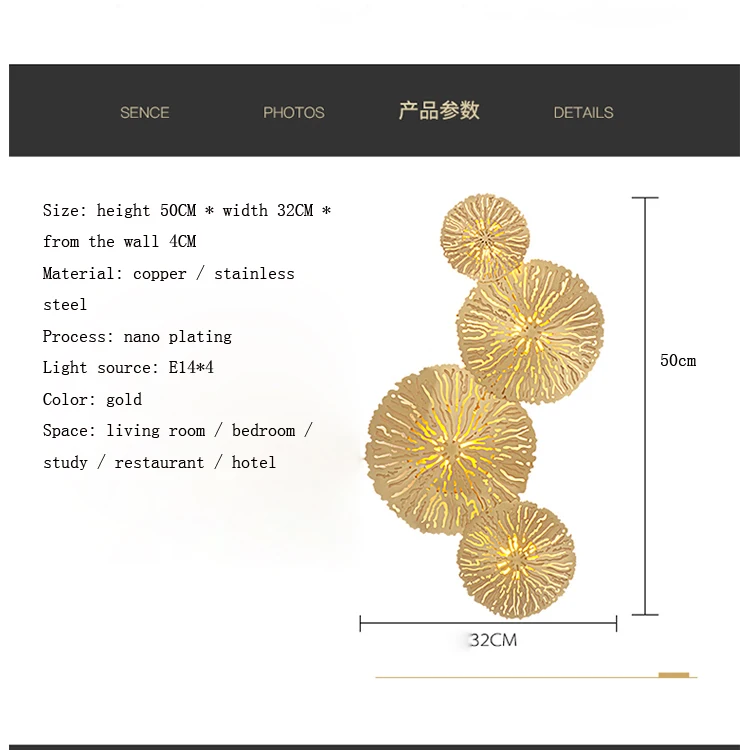 SENCE PHOTOS 产品参数 DETAILS

Size: height 50CM * width 32CM * from the wall 4CM
Material: copper / stainless steel
Process: nano plating
Light source: E14*4
Color: gold
Space: living room / bedroom / study / restaurant / hotel

50cm

32CM